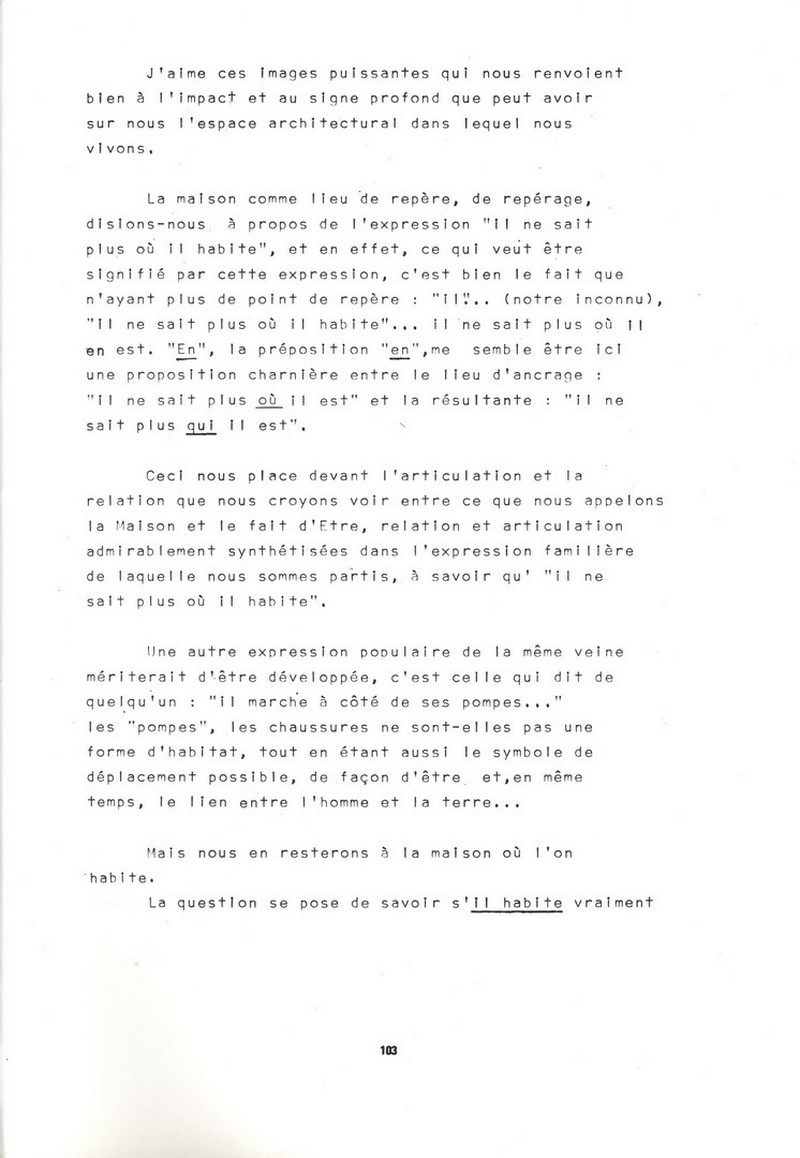 J'aime ces images puissantes qui nous renvoient bien à l'impact et au signe profond que peut avoir sur nous l'espace architectural dans lequel nous vivons.

La maison comme lieu de repère, de repérage, disions-nous à propos de l'expression "il ne sait plus où il habite", et en effet, ce qui veut être signifié par cette expression, c'est bien le fait que n'ayant plus de point de repère : "il".. (notre inconnu), "il ne sait plus où il habite"... il ne sait plus où il en est. "En", la préposition "en",me semble être ici une proposition charnière entre le lieu d'ancrage : "il ne sait plus où il est" et la résultante : "il ne sait plus qui il est".

Ceci nous place devant l'articulation et la relation que nous croyons voir entre ce que nous appelons la Maison et le fait d'Etre, relation et articulation admirablement synthétisées dans l'expression familière de laquelle nous sommes partis, à savoir qu' "il ne sait plus où il habite".

Une autre expression populaire de la même veine mériterait d'être développée, c'est celle qui dit de quelqu'un : "il marche à côté de ses pompes..." les "pompes", les chaussures ne sont-elles pas une forme d'habitat, tout en étant aussi le symbole de déplacement possible, de façon d'être et,en même temps, le lien entre l'homme et la terre...

Mais nous en resterons à la maison où l'on habite.
La question se pose de savoir s'il habite vraiment

103